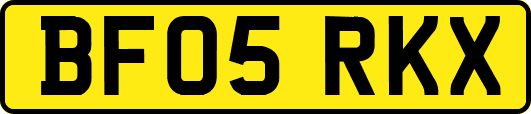 BF05 RKX